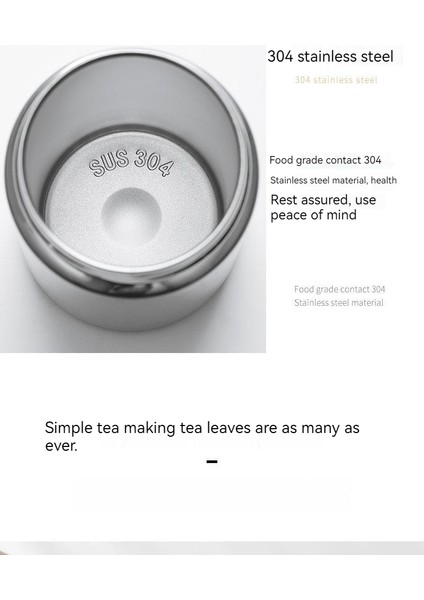 SUS 304

304 stainless steel

304 stainless steel

Food grade contact 304

Stainless steel material, health

Rest assured, use peace of mind

Food grade contact 304
Stainless steel material

Simple tea making tea leaves are as many as ever.

-